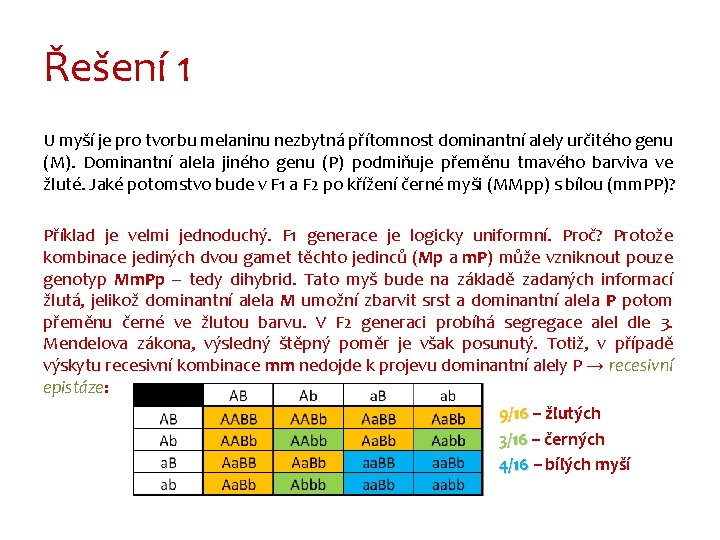 Řešení 1

U myší je pro tvorbu melaninu nezbytná přítomnost dominantní alely určitého genu (M). Dominantní alela jiného genu (P) podmiňuje přeměnu tmavého barviva ve žluté. Jaké potomstvo bude v F1 a F2 po křížení černé myši (MMpp) s bílou (mmPP)?

Příklad je velmi jednoduchý. F1 generace je logicky uniformní. Proč? Protože kombinace jediných dvou gamet těchto jedinců (Mp a mP) může vzniknout pouze genotyp MmPp – tedy dihybrid. Tato myš bude na základě zadaných informací žlutá, jelikož dominantní alela M umožní zbarvit srst a dominantní alela P potom přeměnu černé ve žlutou barvu. V F2 generaci probíhá segregace alel dle 3. Mendelova zákona, výsledný štěpný poměr je však posunutý. Totiž, v případě výskytu recesivní kombinace mm nedojde k projevu dominantní alely P → recesivní epistáze:

| | AB | Ab | aB | ab |
|---|---|---|---|---|
| AB | AABB | AABb | AaBB | AaBb |
| Ab | AABb | AAbb | AaBb | Aabb |
| aB | AaBB | AaBb | aaBB | aaBb |
| ab | AaBb | Abbb | aaBb | aabb |

9/16 – žlutých
3/16 – černých
4/16 – bílých myší